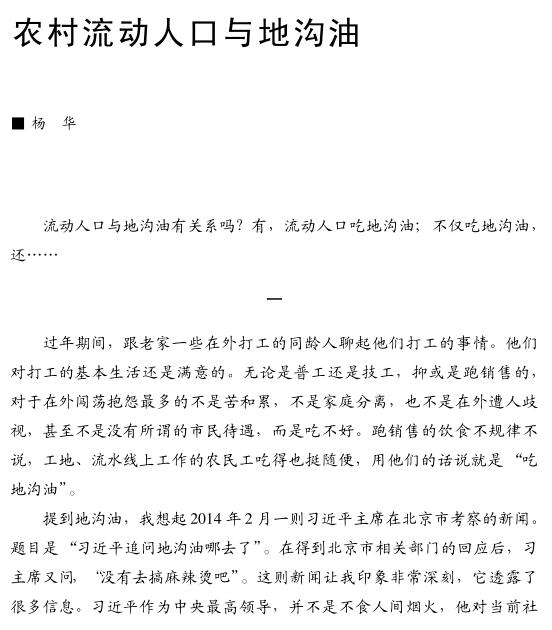 农村流动人口与地沟油

■ 杨 华

流动人口与地沟油有关系吗？有，流动人口吃地沟油；不仅吃地沟油，还……

一

过年期间，跟老家一些在外打工的同龄人聊起他们打工的事情。他们对打工的基本生活还是满意的。无论是普工还是技工，抑或是跑销售的，对于在外闯荡抱怨最多的不是苦和累，不是家庭分离，也不是在外遭人歧视，甚至不是没有所谓的市民待遇，而是吃不好。跑销售的饮食不规律不说，工地、流水线上工作的农民工吃得也挺随便，用他们的话说就是“吃地沟油”。

提到地沟油，我想起2014年2月一则习近平主席在北京市考察的新闻。题目是“习近平追问地沟油哪去了”。在得到北京市相关部门的回应后，习主席又问，“没有去搞麻辣烫吧”。这则新闻让我印象非常深刻，它透露了很多信息。习近平作为中央最高领导，并不是不食人间烟火，他对当前社